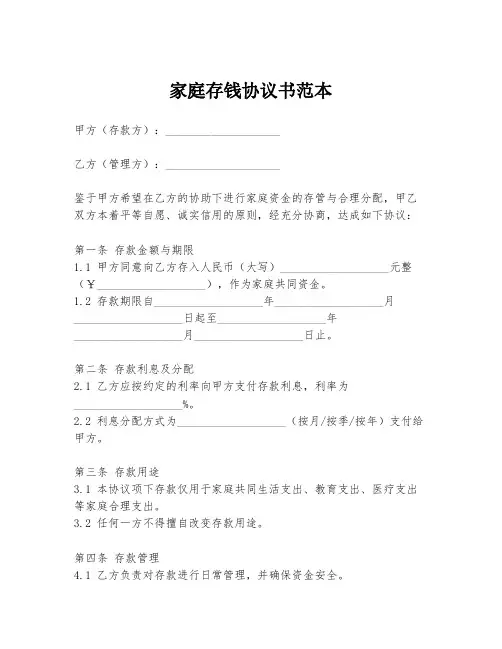 家庭存钱协议书范本

甲方（存款方）：____________________

乙方（管理方）：____________________

鉴于甲方希望在乙方的协助下进行家庭资金的存管与合理分配，甲乙双方本着平等自愿、诚实信用的原则，经充分协商，达成如下协议：

第一条 存款金额与期限
1.1 甲方同意向乙方存入人民币（大写）____________________元整（￥____________________），作为家庭共同资金。
1.2 存款期限自____________________年____________________月____________________日起至____________________年____________________月____________________日止。

第二条 存款利息及分配
2.1 乙方应按约定的利率向甲方支付存款利息，利率为____________________%。
2.2 利息分配方式为____________________（按月/按季/按年）支付给甲方。

第三条 存款用途
3.1 本协议项下存款仅用于家庭共同生活支出、教育支出、医疗支出等家庭合理支出。
3.2 任何一方不得擅自改变存款用途。

第四条 存款管理
4.1 乙方负责对存款进行日常管理，并确保资金安全。